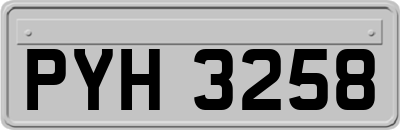 PYH 3258